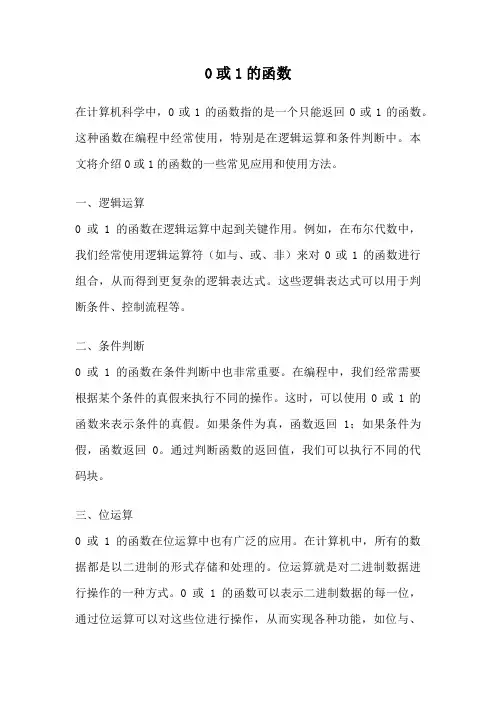 0 或 1 的函数

在计算机科学中，0 或 1 的函数指的是一个只能返回 0 或 1 的函数。这种函数在编程中经常使用，特别是在逻辑运算和条件判断中。本文将介绍 0 或 1 的函数的一些常见应用和使用方法。

一、逻辑运算
0 或 1 的函数在逻辑运算中起到关键作用。例如，在布尔代数中，我们经常使用逻辑运算符（如与、或、非）来对 0 或 1 的函数进行组合，从而得到更复杂的逻辑表达式。这些逻辑表达式可以用于判断条件、控制流程等。

二、条件判断
0 或 1 的函数在条件判断中也非常重要。在编程中，我们经常需要根据某个条件的真假来执行不同的操作。这时，可以使用 0 或 1 的函数来表示条件的真假。如果条件为真，函数返回 1；如果条件为假，函数返回 0。通过判断函数的返回值，我们可以执行不同的代码块。

三、位运算
0 或 1 的函数在位运算中也有广泛的应用。在计算机中，所有的数据都是以二进制的形式存储和处理的。位运算就是对二进制数据进行操作的一种方式。0 或 1 的函数可以表示二进制数据的每一位，通过位运算可以对这些位进行操作，从而实现各种功能，如位与、